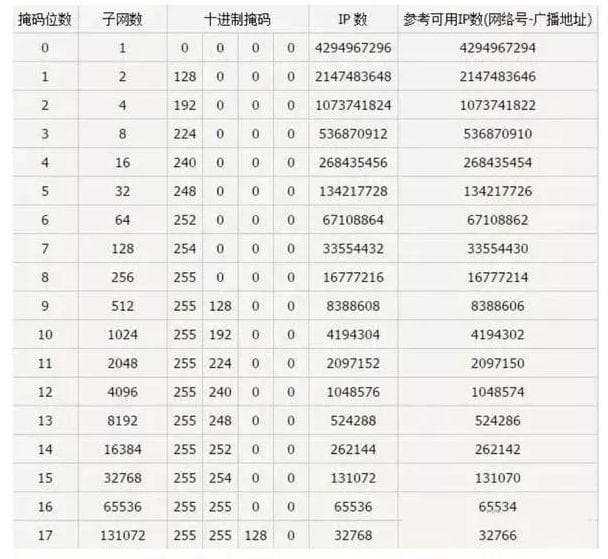 | 掩码位数 | 子网数 | 十进制掩码 | | | | IP 数 | 参考可用IP数(网络号-广播地址) |
|---|---|---|---|---|---|---|---|
| 0 | 1 | 0 | 0 | 0 | 0 | 4294967296 | 4294967294 |
| 1 | 2 | 128 | 0 | 0 | 0 | 2147483648 | 2147483646 |
| 2 | 4 | 192 | 0 | 0 | 0 | 1073741824 | 1073741822 |
| 3 | 8 | 224 | 0 | 0 | 0 | 536870912 | 536870910 |
| 4 | 16 | 240 | 0 | 0 | 0 | 268435456 | 268435454 |
| 5 | 32 | 248 | 0 | 0 | 0 | 134217728 | 134217726 |
| 6 | 64 | 252 | 0 | 0 | 0 | 67108864 | 67108862 |
| 7 | 128 | 254 | 0 | 0 | 0 | 33554432 | 33554430 |
| 8 | 256 | 255 | 0 | 0 | 0 | 16777216 | 16777214 |
| 9 | 512 | 255 | 128 | 0 | 0 | 8388608 | 8388606 |
| 10 | 1024 | 255 | 192 | 0 | 0 | 4194304 | 4194302 |
| 11 | 2048 | 255 | 224 | 0 | 0 | 2097152 | 2097150 |
| 12 | 4096 | 255 | 240 | 0 | 0 | 1048576 | 1048574 |
| 13 | 8192 | 255 | 248 | 0 | 0 | 524288 | 524286 |
| 14 | 16384 | 255 | 252 | 0 | 0 | 262144 | 262142 |
| 15 | 32768 | 255 | 254 | 0 | 0 | 131072 | 131070 |
| 16 | 65536 | 255 | 255 | 0 | 0 | 65536 | 65534 |
| 17 | 131072 | 255 | 255 | 128 | 0 | 32768 | 32766 |